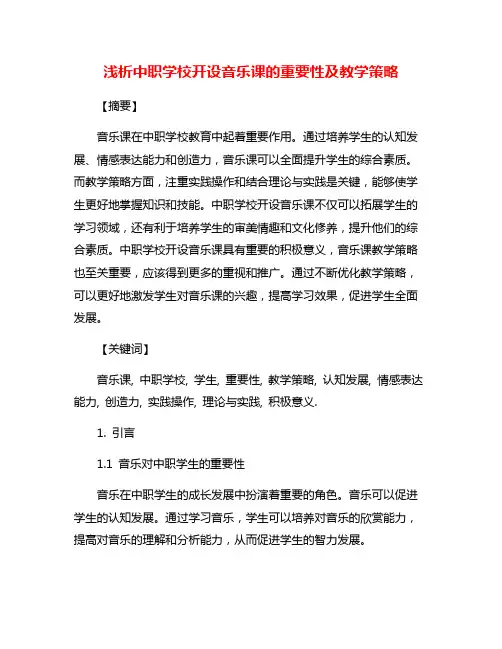 浅析中职学校开设音乐课的重要性及教学策略

【摘要】

音乐课在中职学校教育中起着重要作用。通过培养学生的认知发展、情感表达能力和创造力，音乐课可以全面提升学生的综合素质。而教学策略方面，注重实践操作和结合理论与实践是关键，能够使学生更好地掌握知识和技能。中职学校开设音乐课不仅可以拓展学生的学习领域，还有利于培养学生的审美情趣和文化修养，提升他们的综合素质。中职学校开设音乐课具有重要的积极意义，音乐课教学策略也至关重要，应该得到更多的重视和推广。通过不断优化教学策略，可以更好地激发学生对音乐课的兴趣，提高学习效果，促进学生全面发展。

【关键词】

音乐课, 中职学校, 学生, 重要性, 教学策略, 认知发展, 情感表达能力, 创造力, 实践操作, 理论与实践, 积极意义.

1. 引言

1.1 音乐对中职学生的重要性

音乐在中职学生的成长发展中扮演着重要的角色。音乐可以促进学生的认知发展。通过学习音乐，学生可以培养对音乐的欣赏能力，提高对音乐的理解和分析能力，从而促进学生的智力发展。